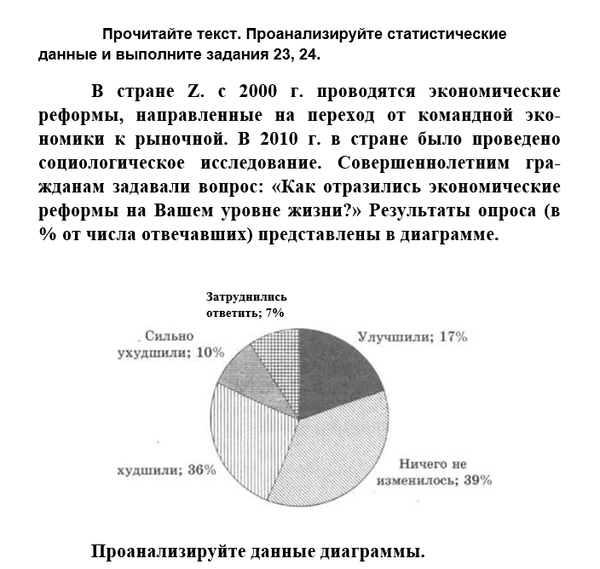 Прочитайте текст. Проанализируйте статистические данные и выполните задания 23, 24.

В стране Z. с 2000 г. проводятся экономические реформы, направленные на переход от командной экономики к рыночной. В 2010 г. в стране было проведено социологическое исследование. Совершеннолетним гражданам задавали вопрос: «Как отразились экономические реформы на Вашем уровне жизни?» Результаты опроса (в % от числа отвечавших) представлены в диаграмме.

Затруднились ответить; 7%

Сильно ухудшили; 10%

Улучшили; 17%

худшили; 36%

Ничего не изменилось; 39%

Проанализируйте данные диаграммы.